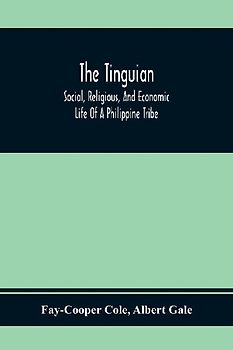 The Tinguian

Social, Religious, And Economic Life Of A Philippine Tribe

Fay-Cooper Cole, Albert Gale